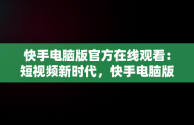 快手电脑版官方在线观看：短视频新时代，快手电脑版